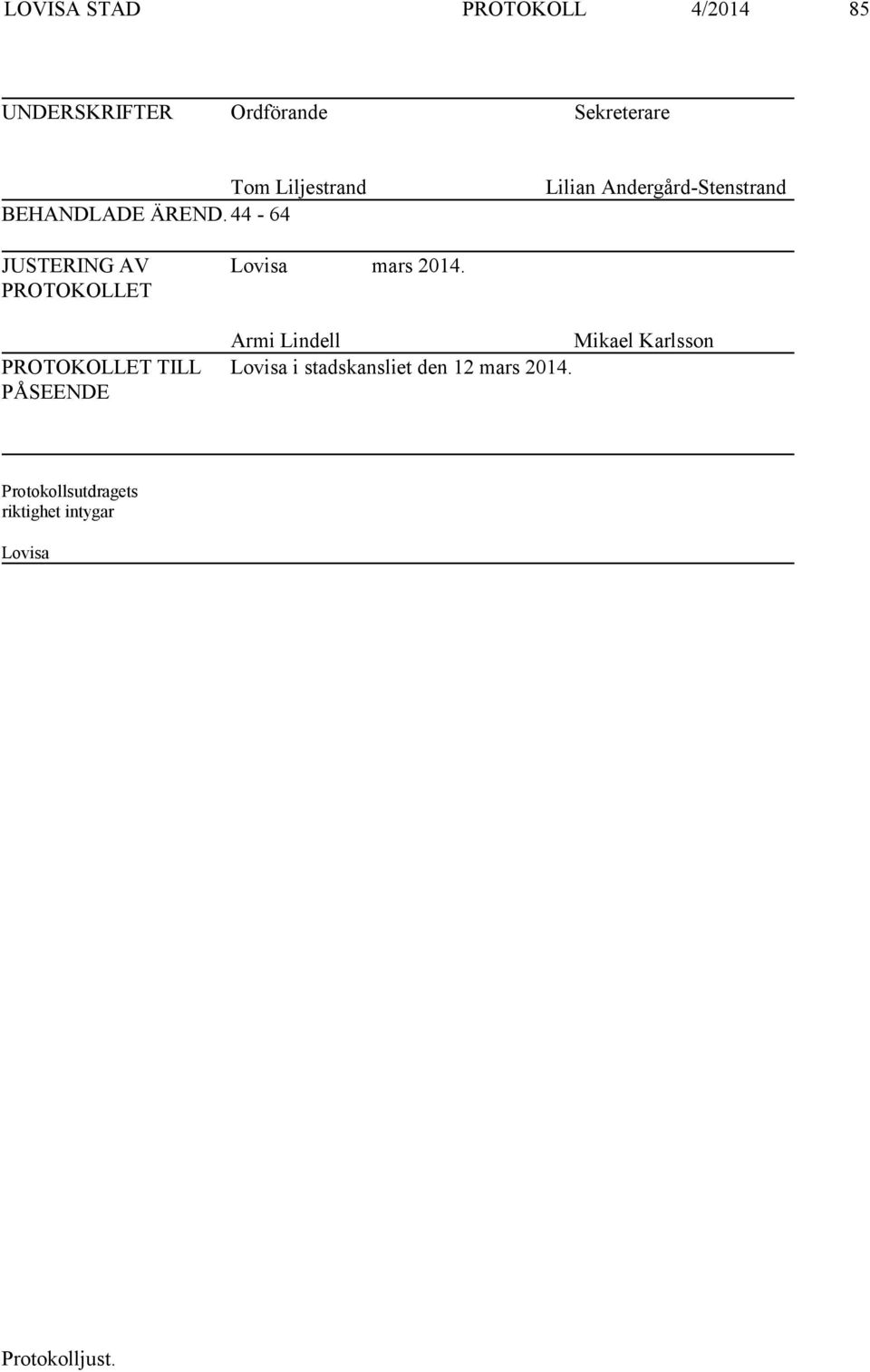 LOVISA STAD PROTOKOLL 4/2014 85

UNDERSKRIFTER Ordförande Sekreterare

Tom Liljestrand Lilian Andergård-Stenstrand

BEHANDLADE ÄREND. 44 - 64

JUSTERING AV PROTOKOLLET Lovisa mars 2014.

Armi Lindell Mikael Karlsson

PROTOKOLLET TILL PÅSEENDE Lovisa i stadskansliet den 12 mars 2014.

Protokollsutdragets riktighet intygar

Lovisa

Protokolljust.